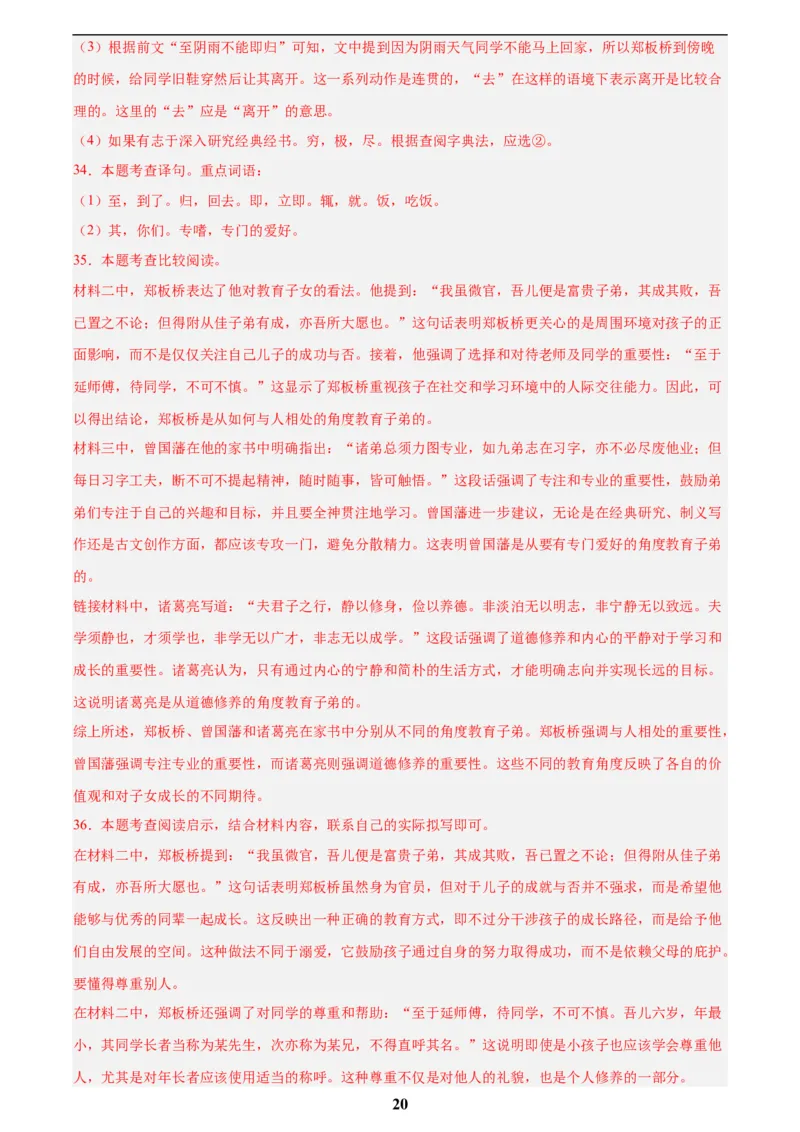 （3）根据前文“至阴雨不能即归”可知，文中提到因为阴雨天气同学不能马上回家，所以郑板桥到傍晚的时候，给同学旧鞋穿然后让其离开。这一系列动作是连贯的，“去”在这样的语境下表示离开是比较合理的。这里的“去”应是“离开”的意思。

（4）如果有志于深入研究经典经书。穷，极，尽。根据查阅字典法，应选②。

34．本题考查译句。重点词语：

（1）至，到了。归，回去。即，立即。辄，就。饭，吃饭。

（2）其，你们。专嗜，专门的爱好。

35．本题考查比较阅读。

材料二中，郑板桥表达了他对教育子女的看法。他提到：“我虽微官，吾儿便是富贵子弟，其成其败，吾已置之不论；但得附从佳子弟有成，亦吾所大愿也。”这句话表明郑板桥更关心的是周围环境对孩子的正面影响，而不是仅仅关注自己儿子的成功与否。接着，他强调了选择和对待老师及同学的重要性：“至于延师傅，待同学，不可不慎。”这显示了郑板桥重视孩子在社交和学习环境中的人际交往能力。因此，可以得出结论，郑板桥是从如何与人相处的角度教育子弟的。

材料三中，曾国藩在他的家书中明确指出：“诸弟总须力图专业，如九弟志在习字，亦不必尽废他业；但每日习字工夫，断不可不提起精神，随时随事，皆可触悟。”这段话强调了专注和专业的重要性，鼓励弟弟们专注于自己的兴趣和目标，并且要全神贯注地学习。曾国藩进一步建议，无论是在经典研究、制义写作还是古文创作方面，都应该专攻一门，避免分散精力。这表明曾国藩是从要有专门爱好的角度教育子弟的。

链接材料中，诸葛亮写道：“夫君子之行，静以修身，俭以养德。非淡泊无以明志，非宁静无以致远。夫学须静也，才须学也，非学无以广才，非志无以成学。”这段话强调了道德修养和内心的平静对于学习和成长的重要性。诸葛亮认为，只有通过内心的宁静和简朴的生活方式，才能明确志向并实现长远的目标。这说明诸葛亮是从道德修养的角度教育子弟的。

综上所述，郑板桥、曾国藩和诸葛亮在家书中分别从不同的角度教育子弟。郑板桥强调与人相处的重要性，曾国藩强调专注专业的重要性，而诸葛亮则强调道德修养的重要性。这些不同的教育角度反映了各自的价值观和对子女成长的不同期待。

36．本题考查阅读启示，结合材料内容，联系自己的实际拟写即可。

在材料二中，郑板桥提到：“我虽微官，吾儿便是富贵子弟，其成其败，吾已置之不论；但得附从佳子弟有成，亦吾所大愿也。”这句话表明郑板桥虽然身为官员，但对于儿子的成就与否并不强求，而是希望他能够与优秀的同辈一起成长。这反映出一种正确的教育方式，即不过分干涉孩子的成长路径，而是给予他们自由发展的空间。这种做法不同于溺爱，它鼓励孩子通过自身的努力取得成功，而不是依赖父母的庇护。要懂得尊重别人。

在材料二中，郑板桥还强调了对同学的尊重和帮助：“至于延师傅，待同学，不可不慎。吾儿六岁，年最小，其同学长者当称为某先生，次亦称为某兄，不得直呼其名。”这说明即使是小孩子也应该学会尊重他人，尤其是对年长者应该使用适当的称呼。这种尊重不仅是对他人的礼貌，也是个人修养的一部分。

20